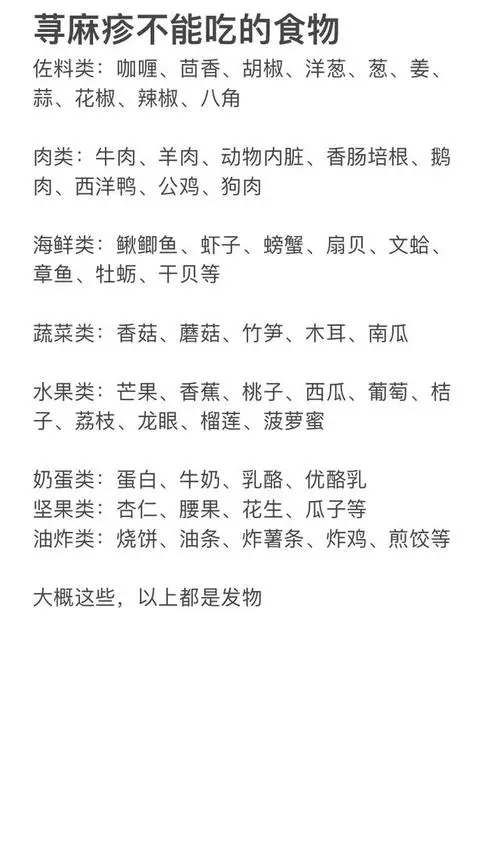 荨麻疹不能吃的食物

佐料类：咖喱、茴香、胡椒、洋葱、葱、姜、蒜、花椒、辣椒、八角

肉类：牛肉、羊肉、动物内脏、香肠培根、鹅肉、西洋鸭、公鸡、狗肉

海鲜类：鳅鲫鱼、虾子、螃蟹、扇贝、文蛤、章鱼、牡蛎、干贝等

蔬菜类：香菇、蘑菇、竹笋、木耳、南瓜

水果类：芒果、香蕉、桃子、西瓜、葡萄、桔子、荔枝、龙眼、榴莲、菠萝蜜

奶蛋类：蛋白、牛奶、乳酪、优酪乳
坚果类：杏仁、腰果、花生、瓜子等
油炸类：烧饼、油条、炸薯条、炸鸡、煎饺等

大概这些，以上都是发物